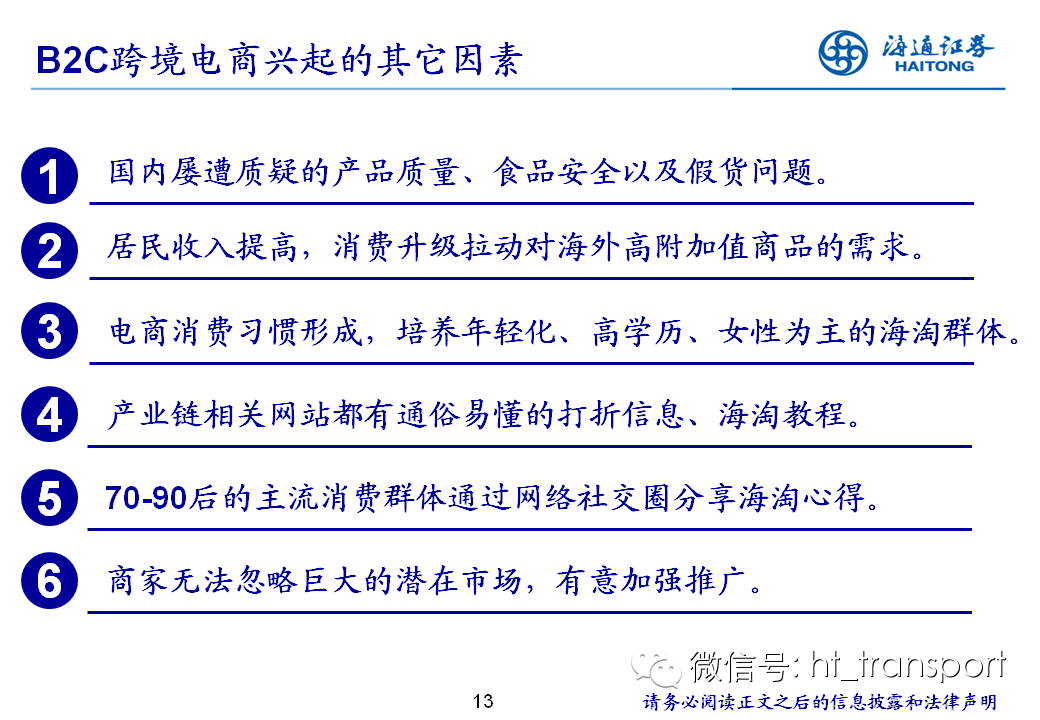 B2C跨境电商兴起的其它因素

海通证券
HAITONG

1 国内屡遭质疑的产品质量、食品安全以及假货问题。

2 居民收入提高，消费升级拉动对海外高附加值商品的需求。

3 电商消费习惯形成，培养年轻化、高学历、女性为主的海淘群体。

4 产业链相关网站都有通俗易懂的打折信息、海淘教程。

5 70-90后的主流消费群体通过网络社交圈分享海淘心得。

6 商家无法忽略巨大的潜在市场，有意加强推广。

微信号: ht_transport

13

请务必阅读正文之后的信息披露和法律声明